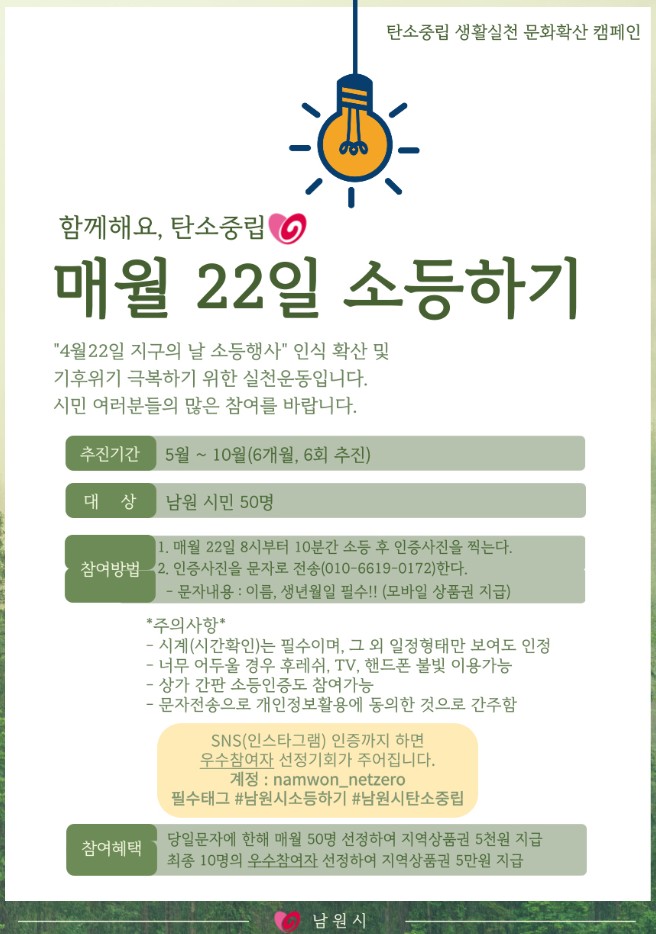 탄소중립 생활실천 문화확산 캠페인

함께해요, 탄소중립

매월 22일 소등하기

"4월22일 지구의 날 소등행사" 인식 확산 및 기후위기 극복하기 위한 실천운동입니다. 시민 여러분들의 많은 참여를 바랍니다.

추진기간 5월 ~ 10월(6개월, 6회 추진)

대 상 남원 시민 50명

참여방법
1. 매월 22일 8시부터 10분간 소등 후 인증사진을 찍는다.
2. 인증사진을 문자로 전송(010-6619-0172)한다.
- 문자내용 : 이름, 생년월일 필수!! (모바일 상품권 지급)

*주의사항*
- 시계(시간확인)는 필수이며, 그 외 일정형태만 보여도 인정
- 너무 어두울 경우 후레쉬, TV, 핸드폰 불빛 이용가능
- 상가 간판 소등인증도 참여가능
- 문자전송으로 개인정보활용에 동의한 것으로 간주함

SNS(인스타그램) 인증까지 하면
우수참여자 선정기회가 주어집니다.
계정 : namwon_netzero
필수태그 #남원시소등하기 #남원시탄소중립

참여혜택
당일문자에 한해 매월 50명 선정하여 지역상품권 5천원 지급
최종 10명의 우수참여자 선정하여 지역상품권 5만원 지급

남원시